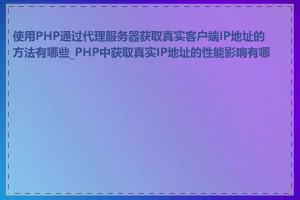 使用PHP通过代理服务器获取真实客户端IP地址的方法有哪些_PHP中获取真实IP地址的性能影响有哪